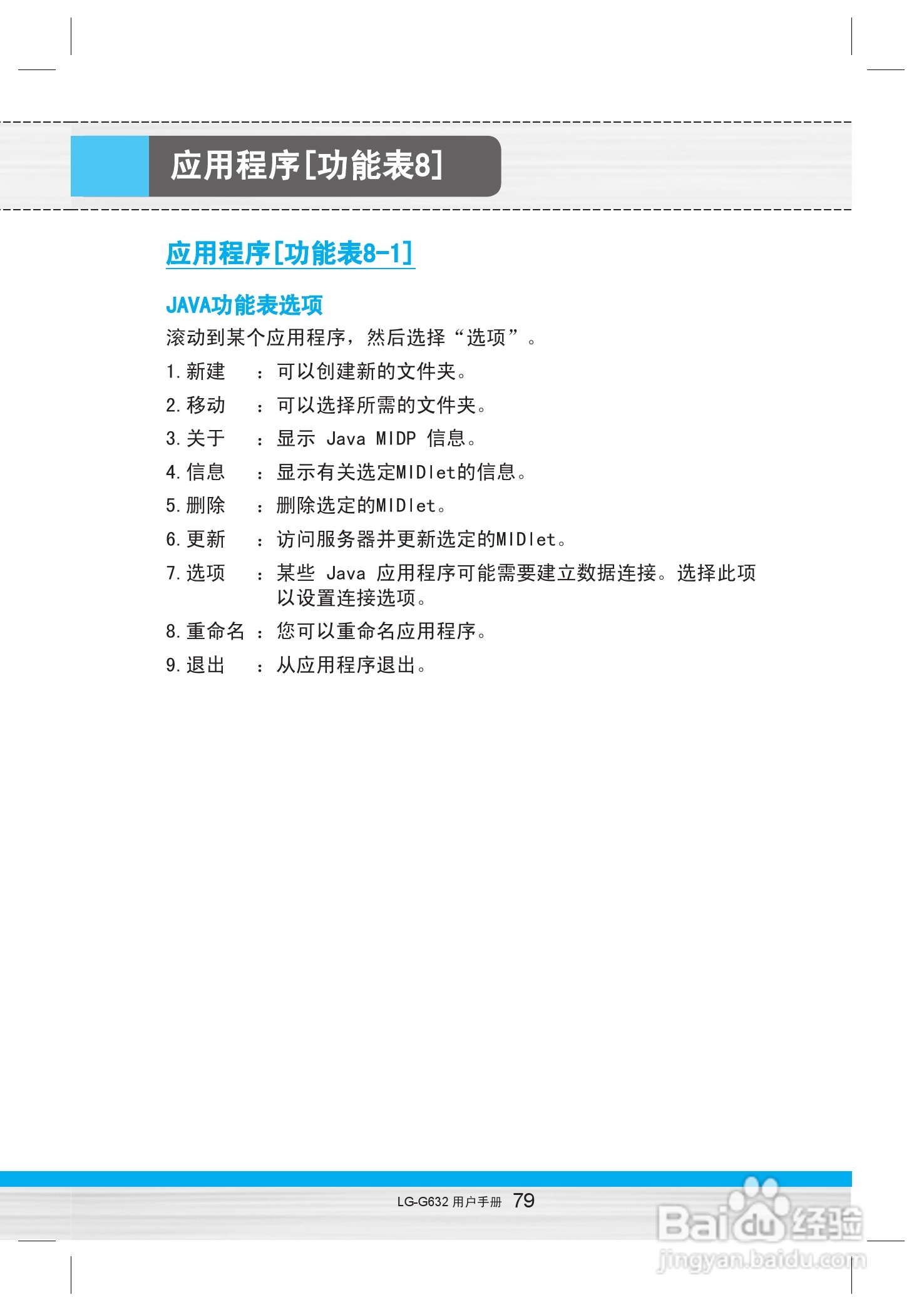 应用程序[功能表8]

应用程序[功能表8-1]

JAVA功能表选项

滚动到某个应用程序，然后选择“选项”。

1. 新建 ： 可以创建新的文件夹。

2. 移动 ： 可以选择所需的文件夹。

3. 关于 ： 显示 Java MIDP 信息。

4. 信息 ： 显示有关选定MIDlet的信息。

5. 删除 ： 删除选定的MIDlet。

6. 更新 ： 访问服务器并更新选定的MIDlet。

7. 选项 ： 某些 Java 应用程序可能需要建立数据连接。选择此项以设置连接选项。

8. 重命名 ： 您可以重命名应用程序。

9. 退出 ： 从应用程序退出。

LG-G632 用户手册 79

Baidu经验
jingyan.baidu.com